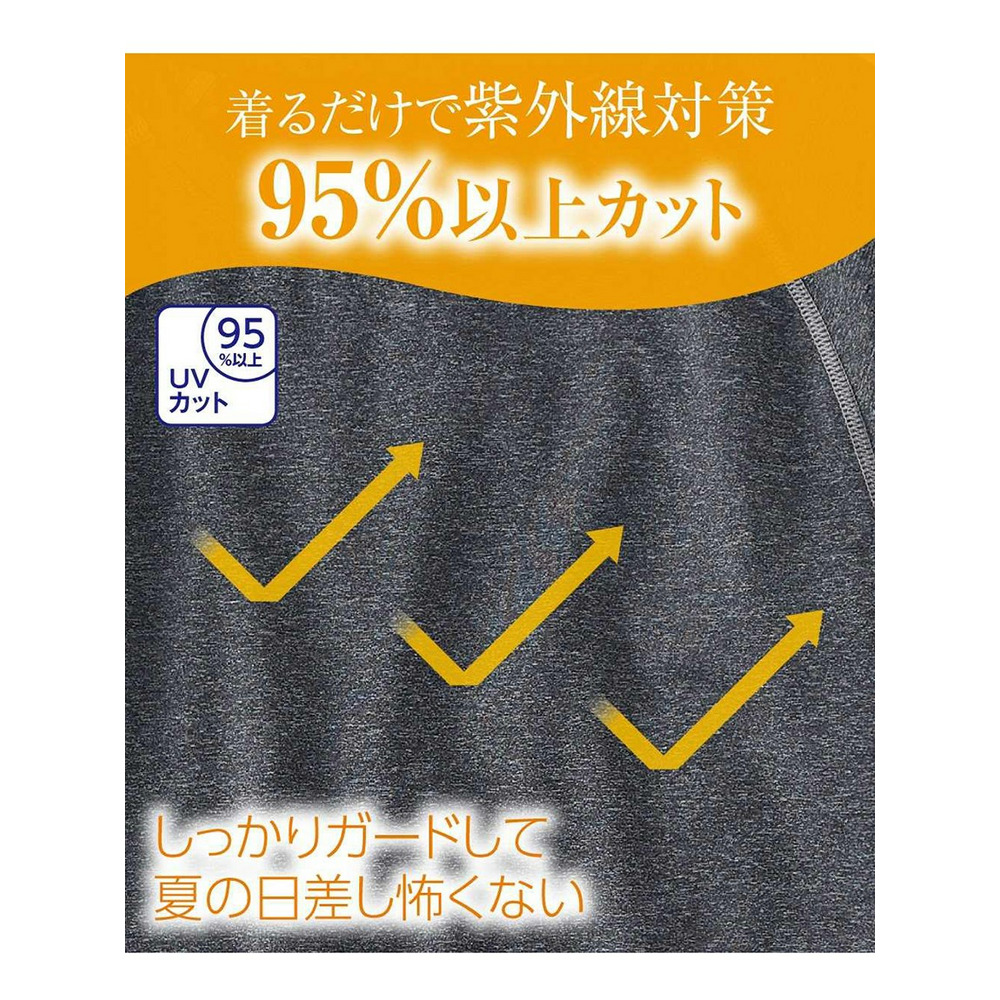 着るだけで紫外線対策
95%以上カット

95
%以上
UV
カット

しっかりガードして
夏の日差し怖くない